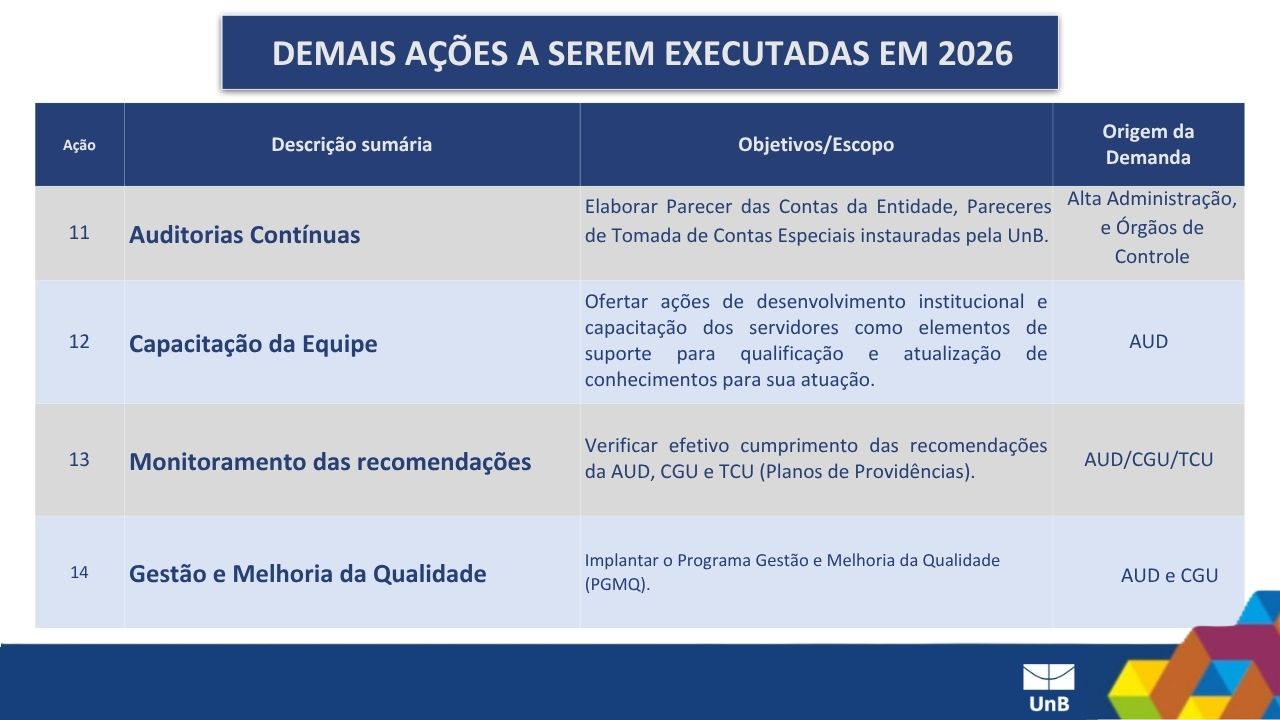 DEMAIS AÇÕES A SEREM EXECUTADAS EM 2026

| Ação | Descrição sumária | Objetivos/Escopo | Origem da Demanda |
|---|---|---|---|
| 11 | Auditorias Contínuas | Elaborar Parecer das Contas da Entidade, Pareceres de Tomada de Contas Especiais instauradas pela UnB. | Alta Administração, e Órgãos de Controle |
| 12 | Capacitação da Equipe | Ofertar ações de desenvolvimento institucional e capacitação dos servidores como elementos de suporte para qualificação e atualização de conhecimentos para sua atuação. | AUD |
| 13 | Monitoramento das recomendações | Verificar efetivo cumprimento das recomendações da AUD, CGU e TCU (Planos de Providências). | AUD/CGU/TCU |
| 14 | Gestão e Melhoria da Qualidade | Implantar o Programa Gestão e Melhoria da Qualidade (PGMQ). | AUD e CGU |

UnB